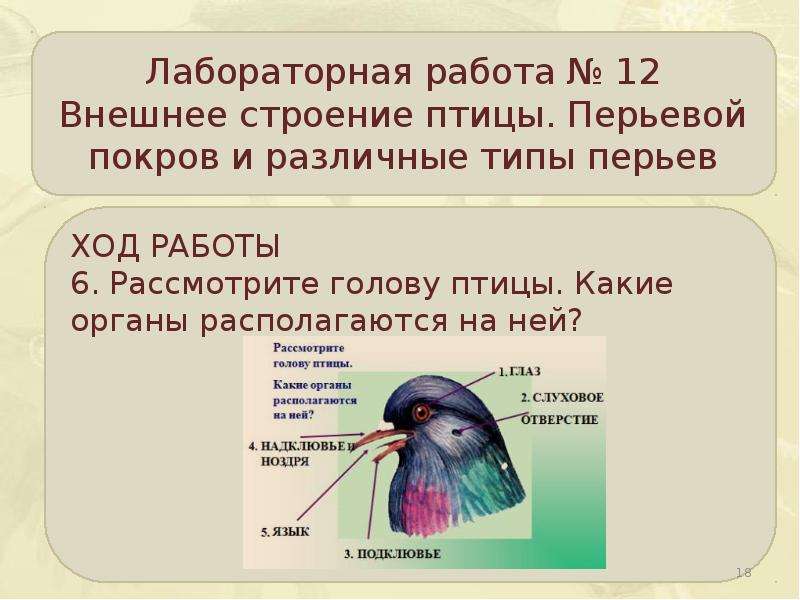 Лабораторная работа № 12
Внешнее строение птицы. Перьевой покров и различные типы перьев

ХОД РАБОТЫ
6. Рассмотрите голову птицы. Какие органы располагаются на ней?

Рассмотрите голову птицы.
Какие органы располагаются на ней?

1. ГЛАЗ
2. СЛУХОВОЕ ОТВЕРСТИЕ
4. НАДКЛЮВЬЕ И НОЗДРЯ
5. ЯЗЫК
3. ПОДКЛЮВЬЕ

18